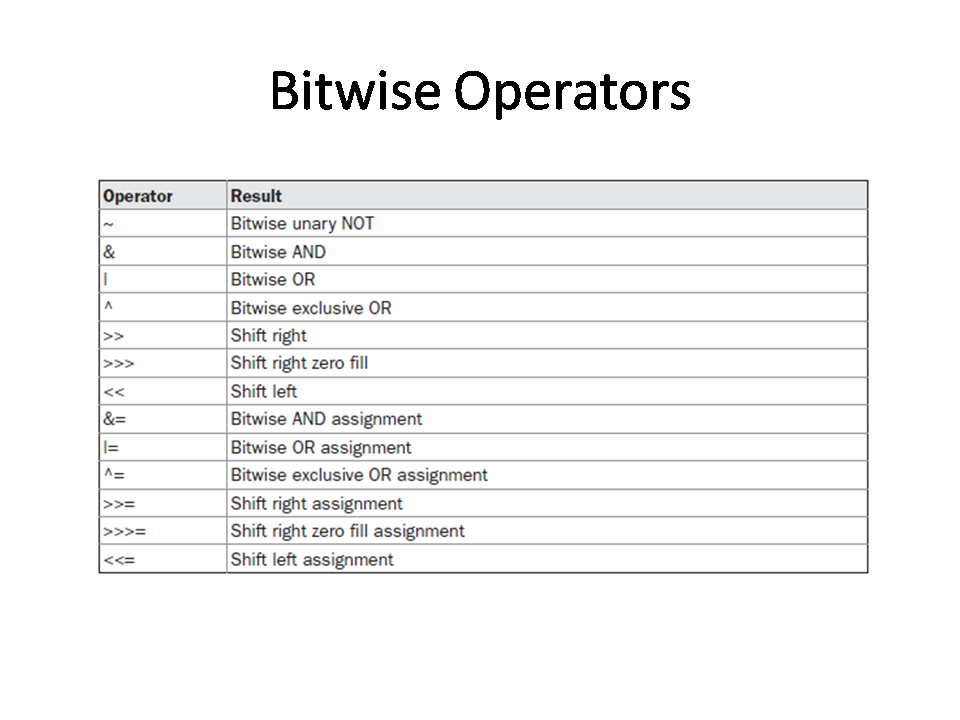 Bitwise Operators

| Operator | Result |
|---|---|
| ~ | Bitwise unary NOT |
| & | Bitwise AND |
| \| | Bitwise OR |
| ^ | Bitwise exclusive OR |
| >> | Shift right |
| >>> | Shift right zero fill |
| << | Shift left |
| &= | Bitwise AND assignment |
| \|= | Bitwise OR assignment |
| ^= | Bitwise exclusive OR assignment |
| >>= | Shift right assignment |
| >>>= | Shift right zero fill assignment |
| <<= | Shift left assignment |